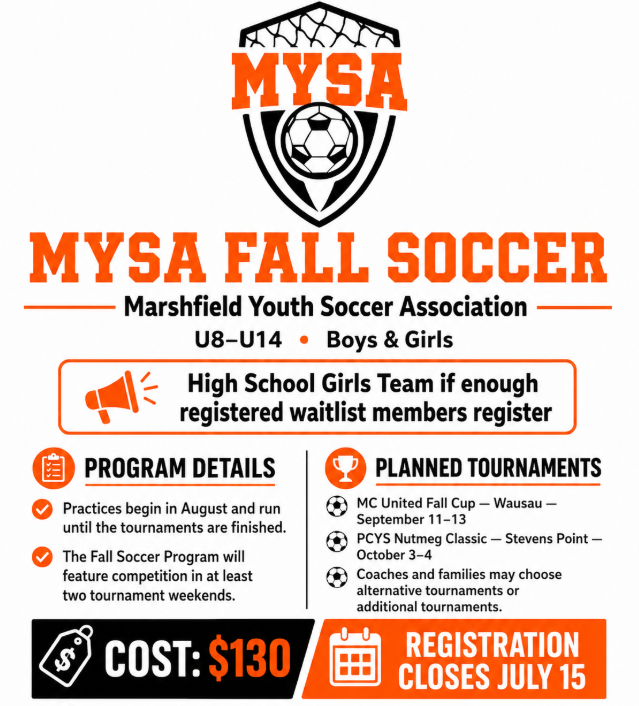 MYSA

MYSA FALL SOCCER

Marshfield Youth Soccer Association

U8–U14 • Boys & Girls

High School Girls Team if enough registered waitlist members register

PROGRAM DETAILS

Practices begin in August and run until the tournaments are finished.

The Fall Soccer Program will feature competition in at least two tournament weekends.

PLANNED TOURNAMENTS

MC United Fall Cup — Wausau — September 11–13

PCYS Nutmeg Classic — Stevens Point — October 3–4

Coaches and families may choose alternative tournaments or additional tournaments.

COST: $130

REGISTRATION CLOSES JULY 15